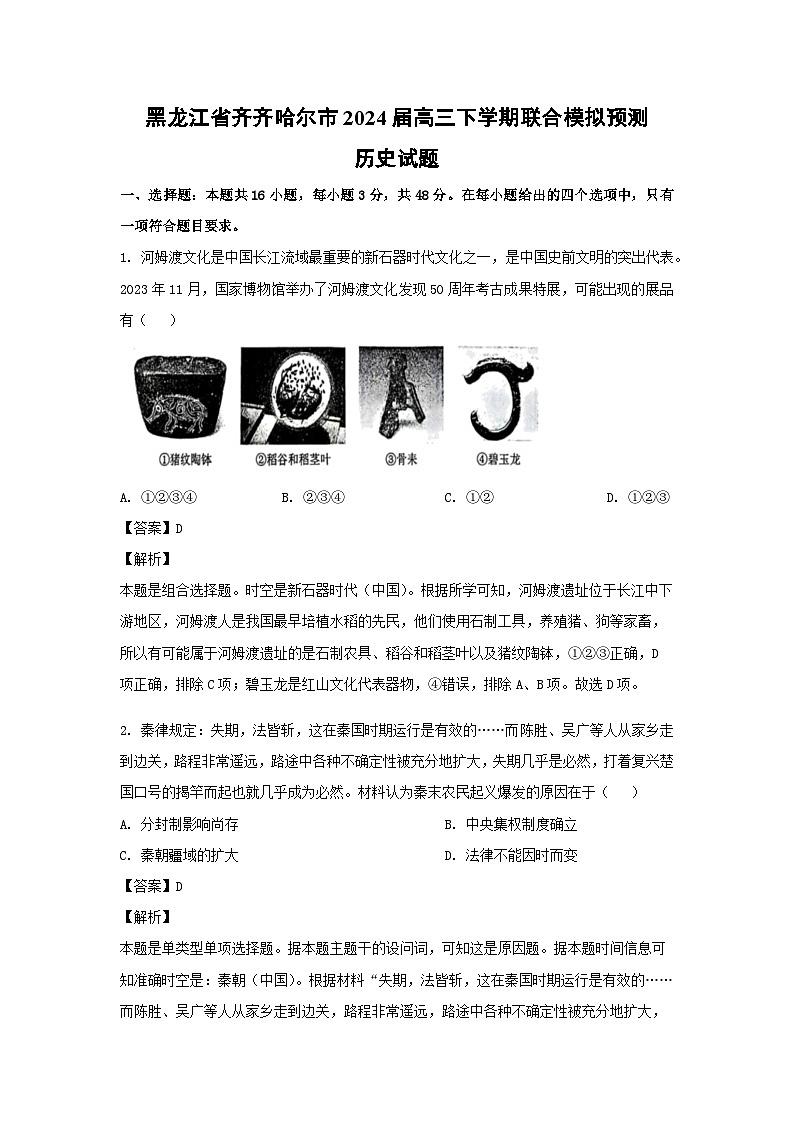 黑龙江省齐齐哈尔市2024届高三下学期联合模拟预测

历史试题

一、选择题：本题共16小题，每小题3分，共48分。在每小题给出的四个选项中，只有一项符合题目要求。

1. 河姆渡文化是中国长江流域最重要的新石器时代文化之一，是中国史前文明的突出代表。2023年11月，国家博物馆举办了河姆渡文化发现50周年考古成果特展，可能出现的展品有（　　）

①猪纹陶钵　②稻谷和稻茎叶　③骨耒　④碧玉龙

A. ①②③④　　B. ②③④　　C. ①②　　D. ①②③

【答案】D

【解析】

本题是组合选择题。时空是新石器时代（中国）。根据所学可知，河姆渡遗址位于长江中下游地区，河姆渡人是我国最早培植水稻的先民，他们使用石制工具，养殖猪、狗等家畜，所以有可能属于河姆渡遗址的是石制农具、稻谷和稻茎叶以及猪纹陶钵，①②③正确，D项正确，排除C项；碧玉龙是红山文化代表器物，④错误，排除A、B项。故选D项。

2. 秦律规定：失期，法皆斩，这在秦国时期运行是有效的……而陈胜、吴广等人从家乡走到边关，路程非常遥远，路途中各种不确定性被充分地扩大，失期几乎是必然，打着复兴楚国口号的揭竿而起也就几乎成为必然。材料认为秦末农民起义爆发的原因在于（　　）

A. 分封制影响尚存　　B. 中央集权制度确立

C. 秦朝疆域的扩大　　D. 法律不能因时而变

【答案】D

【解析】

本题是单类型单项选择题。据本题主题干的设问词，可知这是原因题。据本题时间信息可知准确时空是：秦朝（中国）。根据材料“失期，法皆斩，这在秦国时期运行是有效的……而陈胜、吴广等人从家乡走到边关，路程非常遥远，路途中各种不确定性被充分地扩大，